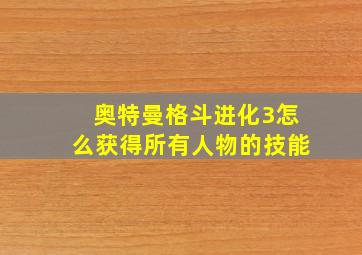 奥特曼格斗进化3怎么获得所有人物的技能